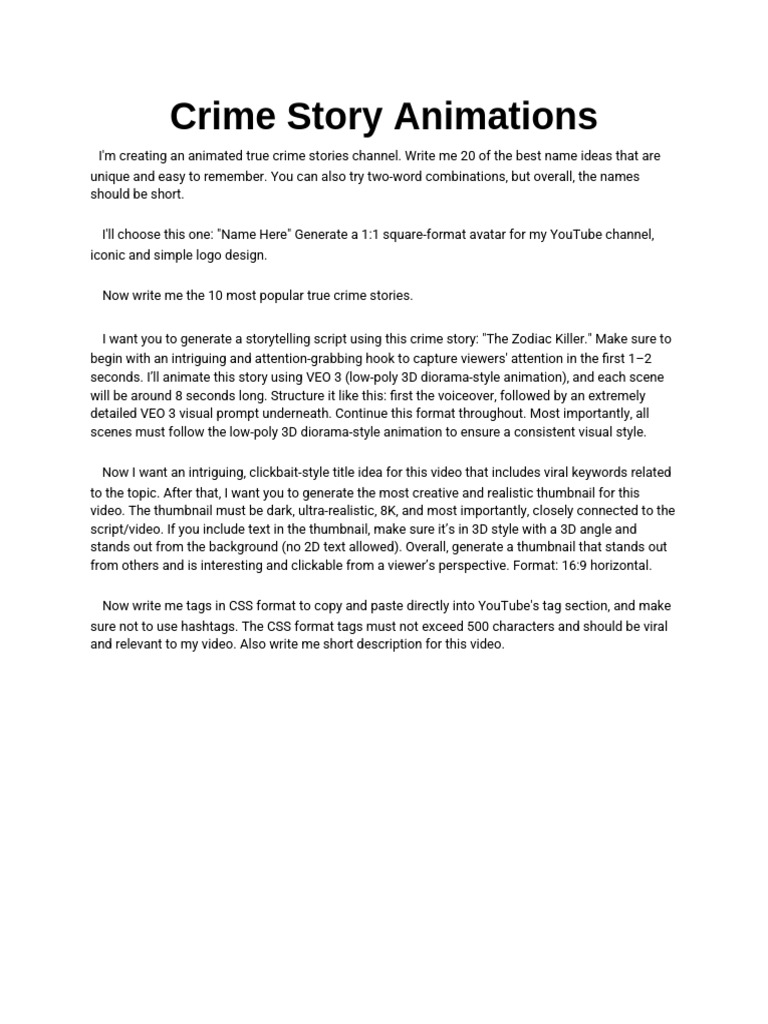 Crime Story Animations

I'm creating an animated true crime stories channel. Write me 20 of the best name ideas that are unique and easy to remember. You can also try two-word combinations, but overall, the names should be short.

I'll choose this one: "Name Here" Generate a 1:1 square-format avatar for my YouTube channel, iconic and simple logo design.

Now write me the 10 most popular true crime stories.

I want you to generate a storytelling script using this crime story: "The Zodiac Killer." Make sure to begin with an intriguing and attention-grabbing hook to capture viewers' attention in the first 1–2 seconds. I'll animate this story using VEO 3 (low-poly 3D diorama-style animation), and each scene will be around 8 seconds long. Structure it like this: first the voiceover, followed by an extremely detailed VEO 3 visual prompt underneath. Continue this format throughout. Most importantly, all scenes must follow the low-poly 3D diorama-style animation to ensure a consistent visual style.

Now I want an intriguing, clickbait-style title idea for this video that includes viral keywords related to the topic. After that, I want you to generate the most creative and realistic thumbnail for this video. The thumbnail must be dark, ultra-realistic, 8K, and most importantly, closely connected to the script/video. If you include text in the thumbnail, make sure it's in 3D style with a 3D angle and stands out from the background (no 2D text allowed). Overall, generate a thumbnail that stands out from others and is interesting and clickable from a viewer's perspective. Format: 16:9 horizontal.

Now write me tags in CSS format to copy and paste directly into YouTube's tag section, and make sure not to use hashtags. The CSS format tags must not exceed 500 characters and should be viral and relevant to my video. Also write me short description for this video.